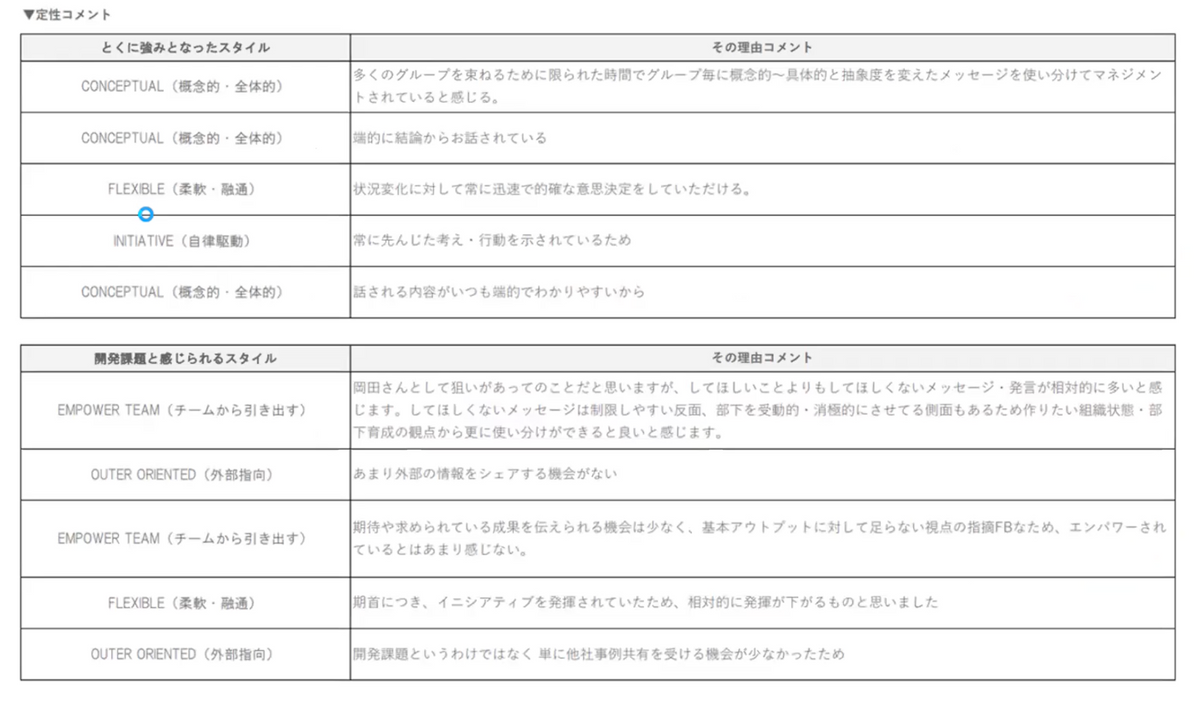 ▼定性コメント

| とくに強みとなったスタイル | その理由コメント |
|---|---|
| CONCEPTUAL（概念的・全体的） | 多くのグループを束ねるために限られた時間でグループ毎に概念的〜具体的と抽象度を変えたメッセージを使い分けてマネジメントされていると感じる。 |
| CONCEPTUAL（概念的・全体的） | 端的に結論からお話されている |
| FLEXIBLE（柔軟・融通） | 状況変化に対して常に迅速で的確な意思決定をしていただける。 |
| INITIATIVE（自律駆動） | 常に先んじた考え・行動を示されているため |
| CONCEPTUAL（概念的・全体的） | 話される内容がいつも端的でわかりやすいから |

| 開発課題と感じられるスタイル | その理由コメント |
|---|---|
| EMPOWER TEAM（チームから引き出す） | 岡田さんとして狙いがあってのことだと思いますが、してほしいことよりもしてほしくないメッセージ・発言が相対的に多いと感じます。してほしくないメッセージは制限しやすい反面、部下を受動的・消極的にさせてる側面もあるため作りたい組織状態・部下育成の観点から更に使い分けができると良いと感じます。 |
| OUTER ORIENTED（外部指向） | あまり外部の情報をシェアする機会がない |
| EMPOWER TEAM（チームから引き出す） | 期待や求められている成果を伝えられる機会は少なく、基本アウトプットに対して足らない視点の指摘FBなため、エンパワーされているとはあまり感じない。 |
| FLEXIBLE（柔軟・融通） | 期首につき、イニシアティブを発揮されていたため、相対的に発揮が下がるものと思いました |
| OUTER ORIENTED（外部指向） | 開発課題というわけではなく 単に他社事例共有を受ける機会が少なかったため |